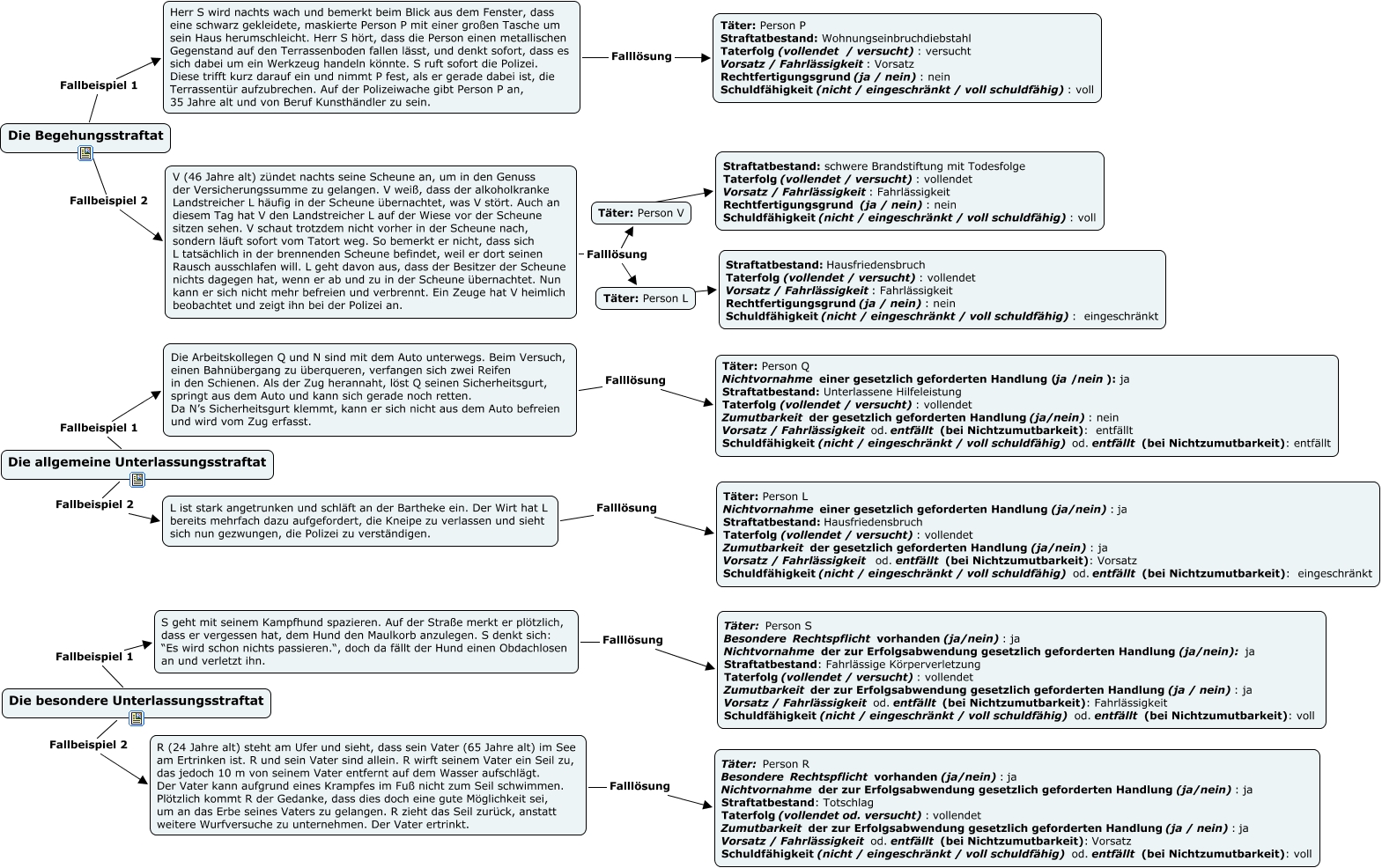 Die Begehungsstraftat

Fallbeispiel 1

Herr S wird nachts wach und bemerkt beim Blick aus dem Fenster, dass eine schwarz gekleidete, maskierte Person P mit einer großen Tasche um sein Haus herumschleicht. Herr S hört, dass die Person einen metallischen Gegenstand auf den Terrassenboden fallen lässt, und denkt sofort, dass es sich dabei um ein Werkzeug handeln könnte. S ruft sofort die Polizei. Diese trifft kurz darauf ein und nimmt P fest, als er gerade dabei ist, die Terrassentür aufzubrechen. Auf der Polizeiwache gibt Person P an, 35 Jahre alt und von Beruf Kunsthändler zu sein.

Falllösung

Täter: Person P
Straftatbestand: Wohnungseinbruchdiebstahl
Taterfolg (vollendet / versucht) : versucht
Vorsatz / Fahrlässigkeit : Vorsatz
Rechtfertigungsgrund (ja / nein) : nein
Schuldfähigkeit (nicht / eingeschränkt / voll schuldfähig) : voll

Fallbeispiel 2

V (46 Jahre alt) zündet nachts seine Scheune an, um in den Genuss der Versicherungssumme zu gelangen. V weiß, dass der alkoholkranke Landstreicher L häufig in der Scheune übernachtet, was V stört. Auch an diesem Tag hat V den Landstreicher L auf der Wiese vor der Scheune sitzen sehen. V schaut trotzdem nicht vorher in der Scheune nach, sondern läuft sofort vom Tatort weg. So bemerkt er nicht, dass sich L tatsächlich in der brennenden Scheune befindet, weil er dort seinen Rausch ausschlafen will. L geht davon aus, dass der Besitzer der Scheune nichts dagegen hat, wenn er ab und zu in der Scheune übernachtet. Nun kann er sich nicht mehr befreien und verbrennt. Ein Zeuge hat V heimlich beobachtet und zeigt ihn bei der Polizei an.

Falllösung

Täter: Person V

Straftatbestand: schwere Brandstiftung mit Todesfolge
Taterfolg (vollendet / versucht) : vollendet
Vorsatz / Fahrlässigkeit : Fahrlässigkeit
Rechtfertigungsgrund (ja / nein) : nein
Schuldfähigkeit (nicht / eingeschränkt / voll schuldfähig) : voll

Täter: Person L

Straftatbestand: Hausfriedensbruch
Taterfolg (vollendet / versucht) : vollendet
Vorsatz / Fahrlässigkeit : Fahrlässigkeit
Rechtfertigungsgrund (ja / nein) : nein
Schuldfähigkeit (nicht / eingeschränkt / voll schuldfähig) : eingeschränkt

Die allgemeine Unterlassungsstraftat

Fallbeispiel 1

Die Arbeitskollegen Q und N sind mit dem Auto unterwegs. Beim Versuch, einen Bahnübergang zu überqueren, verfangen sich zwei Reifen in den Schienen. Als der Zug herannaht, löst Q seinen Sicherheitsgurt, springt aus dem Auto und kann sich gerade noch retten. Da N's Sicherheitsgurt klemmt, kann er sich nicht aus dem Auto befreien und wird vom Zug erfasst.

Falllösung

Täter: Person Q
Nichtvornahme einer gesetzlich geforderten Handlung (ja /nein ): ja
Straftatbestand: Unterlassene Hilfeleistung
Taterfolg (vollendet / versucht) : vollendet
Zumutbarkeit der gesetzlich geforderten Handlung (ja/nein) : nein
Vorsatz / Fahrlässigkeit od. entfällt (bei Nichtzumutbarkeit): entfällt
Schuldfähigkeit (nicht / eingeschränkt / voll schuldfähig) od. entfällt (bei Nichtzumutbarkeit): entfällt

Fallbeispiel 2

L ist stark angetrunken und schläft an der Bartheke ein. Der Wirt hat L bereits mehrfach dazu aufgefordert, die Kneipe zu verlassen und sieht sich nun gezwungen, die Polizei zu verständigen.

Falllösung

Täter: Person L
Nichtvornahme einer gesetzlich geforderten Handlung (ja/nein) : ja
Straftatbestand: Hausfriedensbruch
Taterfolg (vollendet / versucht) : vollendet
Zumutbarkeit der gesetzlich geforderten Handlung (ja/nein) : ja
Vorsatz / Fahrlässigkeit od. entfällt (bei Nichtzumutbarkeit): Vorsatz
Schuldfähigkeit (nicht / eingeschränkt / voll schuldfähig) od. entfällt (bei Nichtzumutbarkeit): eingeschränkt

Die besondere Unterlassungsstraftat

Fallbeispiel 1

S geht mit seinem Kampfhund spazieren. Auf der Straße merkt er plötzlich, dass er vergessen hat, dem Hund den Maulkorb anzulegen. S denkt sich: "Es wird schon nichts passieren.", doch da fällt der Hund einen Obdachlosen an und verletzt ihn.

Falllösung

Täter: Person S
Besondere Rechtspflicht vorhanden (ja/nein) : ja
Nichtvornahme der zur Erfolgsabwendung gesetzlich geforderten Handlung (ja/nein): ja
Straftatbestand: Fahrlässige Körperverletzung
Taterfolg (vollendet / versucht) : vollendet
Zumutbarkeit der zur Erfolgsabwendung gesetzlich geforderten Handlung (ja / nein) : ja
Vorsatz / Fahrlässigkeit od. entfällt (bei Nichtzumutbarkeit): Fahrlässigkeit
Schuldfähigkeit (nicht / eingeschränkt / voll schuldfähig) od. entfällt (bei Nichtzumutbarkeit): voll

Fallbeispiel 2

R (24 Jahre alt) steht am Ufer und sieht, dass sein Vater (65 Jahre alt) im See am Ertrinken ist. R und sein Vater sind allein. R wirft seinem Vater ein Seil zu, das jedoch 10 m von seinem Vater entfernt auf dem Wasser aufschlägt. Der Vater kann aufgrund eines Krampfes im Fuß nicht zum Seil schwimmen. Plötzlich kommt R der Gedanke, dass dies doch eine gute Möglichkeit sei, um an das Erbe seines Vaters zu gelangen. R zieht das Seil zurück, anstatt weitere Wurfversuche zu unternehmen. Der Vater ertrinkt.

Falllösung

Täter: Person R
Besondere Rechtspflicht vorhanden (ja/nein) : ja
Nichtvornahme der zur Erfolgsabwendung gesetzlich geforderten Handlung (ja/nein) : ja
Straftatbestand: Totschlag
Taterfolg (vollendet od. versucht) : vollendet
Zumutbarkeit der zur Erfolgsabwendung gesetzlich geforderten Handlung (ja / nein) : ja
Vorsatz / Fahrlässigkeit od. entfällt (bei Nichtzumutbarkeit): Vorsatz
Schuldfähigkeit (nicht / eingeschränkt / voll schuldfähig) od. entfällt (bei Nichtzumutbarkeit): voll